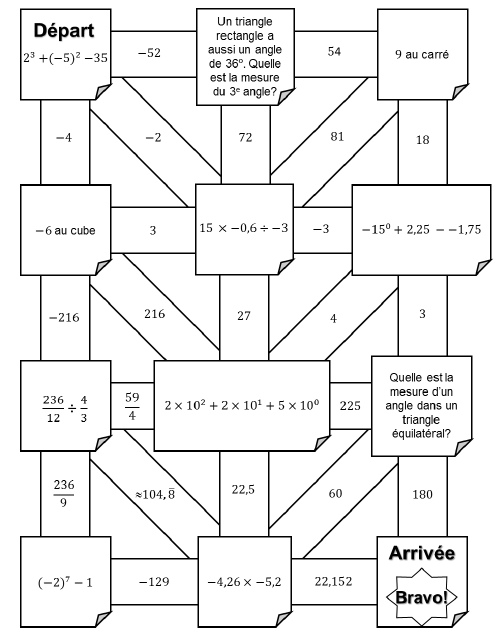 Départ
$2^3 + (-5)^2 - 35$

$-52$

Un triangle rectangle a aussi un angle de 36°. Quelle est la mesure du 3e angle?

$54$

9 au carré

$-4$

$-2$

$72$

$81$

$18$

$-6$ au cube

$3$

$15 \times -0,6 \div -3$

$-3$

$-15^0 + 2,25 - -1,75$

$-216$

$216$

$27$

$4$

$3$

$\frac{236}{12} \div \frac{4}{3}$

$\frac{59}{4}$

$2 \times 10^2 + 2 \times 10^1 + 5 \times 10^0$

$225$

Quelle est la mesure d'un angle dans un triangle équilatéral?

$\frac{236}{9}$

$\approx 104,\bar{8}$

$22,5$

$60$

$180$

$(-2)^7 - 1$

$-129$

$-4,26 \times -5,2$

$22,152$

Arrivée

Bravo!